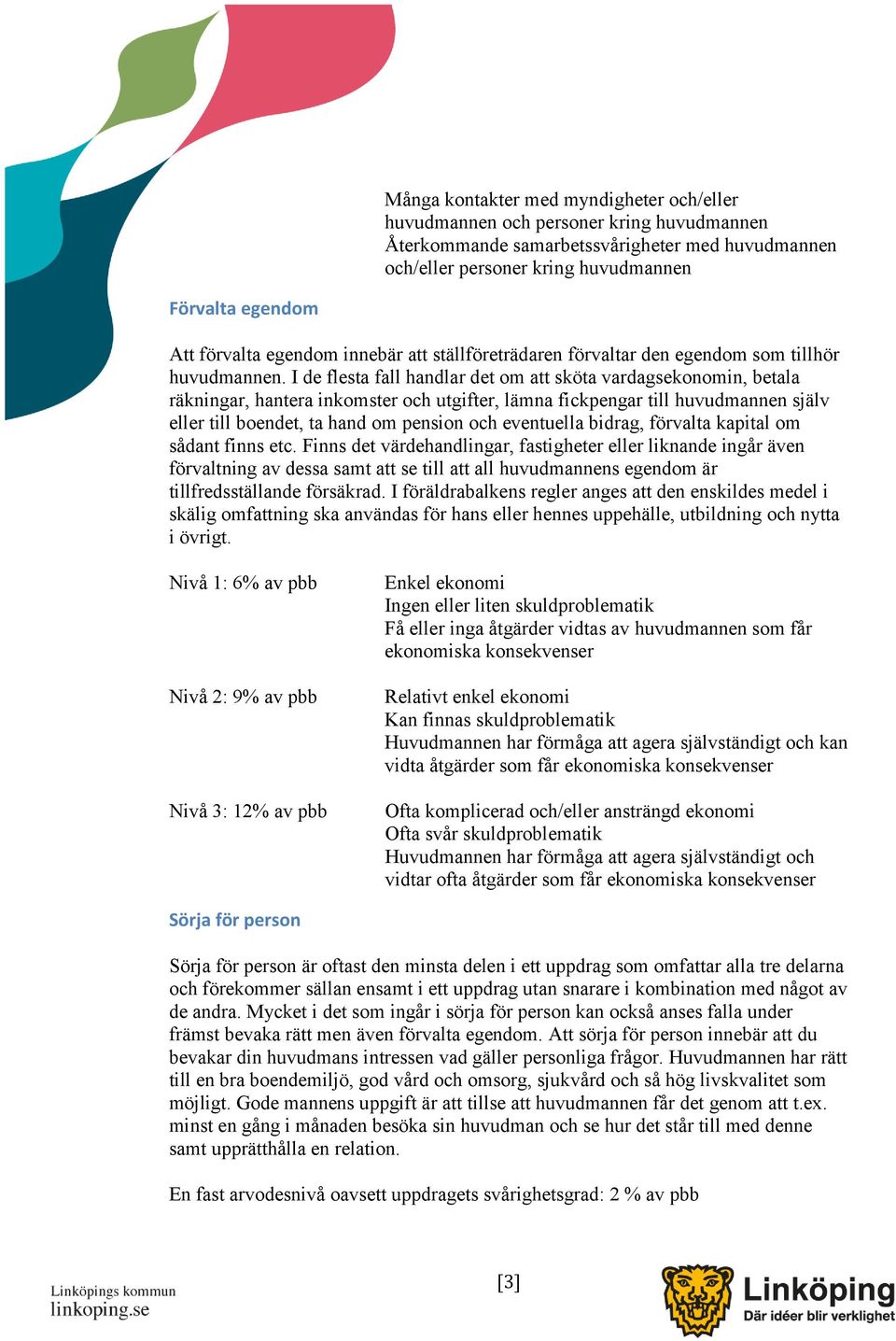 Många kontakter med myndigheter och/eller huvudmannen och personer kring huvudmannen
Återkommande samarbetssvårigheter med huvudmannen och/eller personer kring huvudmannen

Förvalta egendom

Att förvalta egendom innebär att ställföreträdaren förvaltar den egendom som tillhör huvudmannen. I de flesta fall handlar det om att sköta vardagsekonomin, betala räkningar, hantera inkomster och utgifter, lämna fickpengar till huvudmannen själv eller till boendet, ta hand om pension och eventuella bidrag, förvalta kapital om sådant finns etc. Finns det värdehandlingar, fastigheter eller liknande ingår även förvaltning av dessa samt att se till att all huvudmannens egendom är tillfredsställande försäkrad. I föräldrabalkens regler anges att den enskildes medel i skälig omfattning ska användas för hans eller hennes uppehälle, utbildning och nytta i övrigt.

Nivå 1: 6% av pbb

Enkel ekonomi
Ingen eller liten skuldproblematik
Få eller inga åtgärder vidtas av huvudmannen som får ekonomiska konsekvenser

Nivå 2: 9% av pbb

Relativt enkel ekonomi
Kan finnas skuldproblematik
Huvudmannen har förmåga att agera självständigt och kan vidta åtgärder som får ekonomiska konsekvenser

Nivå 3: 12% av pbb

Ofta komplicerad och/eller ansträngd ekonomi
Ofta svår skuldproblematik
Huvudmannen har förmåga att agera självständigt och vidtar ofta åtgärder som får ekonomiska konsekvenser

Sörja för person

Sörja för person är oftast den minsta delen i ett uppdrag som omfattar alla tre delarna och förekommer sällan ensamt i ett uppdrag utan snarare i kombination med något av de andra. Mycket i det som ingår i sörja för person kan också anses falla under främst bevaka rätt men även förvalta egendom. Att sörja för person innebär att du bevakar din huvudmans intressen vad gäller personliga frågor. Huvudmannen har rätt till en bra boendemiljö, god vård och omsorg, sjukvård och så hög livskvalitet som möjligt. Gode mannens uppgift är att tillse att huvudmannen får det genom att t.ex. minst en gång i månaden besöka sin huvudman och se hur det står till med denne samt upprätthålla en relation.

En fast arvodesnivå oavsett uppdragets svårighetsgrad: 2 % av pbb

Linköpings kommun
linkoping.se

[3]

Linköping
Där idéer blir verklighet